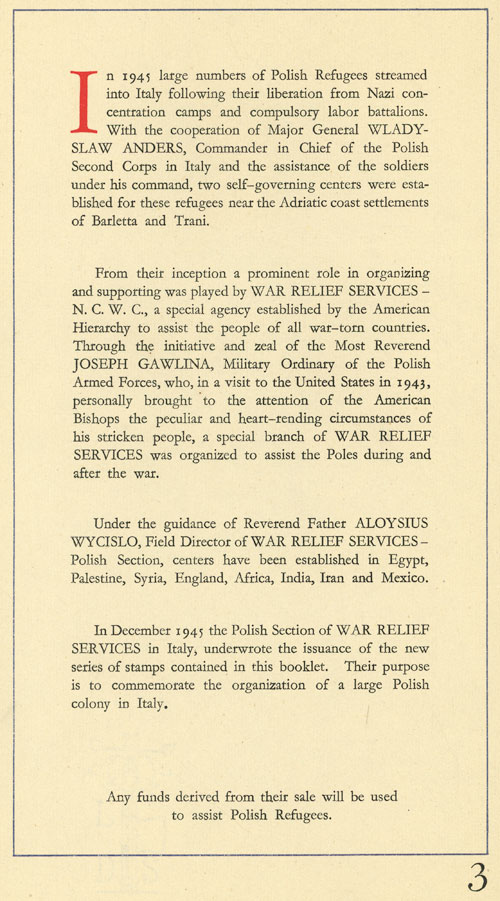 In 1945 large numbers of Polish Refugees streamed into Italy following their liberation from Nazi concentration camps and compulsory labor battalions. With the cooperation of Major General WLADYSLAW ANDERS, Commander in Chief of the Polish Second Corps in Italy and the assistance of the soldiers under his command, two self-governing centers were established for these refugees near the Adriatic coast settlements of Barletta and Trani.

From their inception a prominent role in organizing and supporting was played by WAR RELIEF SERVICES – N. C. W. C., a special agency established by the American Hierarchy to assist the people of all war-torn countries. Through the initiative and zeal of the Most Reverend JOSEPH GAWLINA, Military Ordinary of the Polish Armed Forces, who, in a visit to the United States in 1943, personally brought to the attention of the American Bishops the peculiar and heart-rending circumstances of his stricken people, a special branch of WAR RELIEF SERVICES was organized to assist the Poles during and after the war.

Under the guidance of Reverend Father ALOYSIUS WYCISLO, Field Director of WAR RELIEF SERVICES – Polish Section, centers have been established in Egypt, Palestine, Syria, England, Africa, India, Iran and Mexico.

In December 1945 the Polish Section of WAR RELIEF SERVICES in Italy, underwrote the issuance of the new series of stamps contained in this booklet. Their purpose is to commemorate the organization of a large Polish colony in Italy.

Any funds derived from their sale will be used to assist Polish Refugees.

3